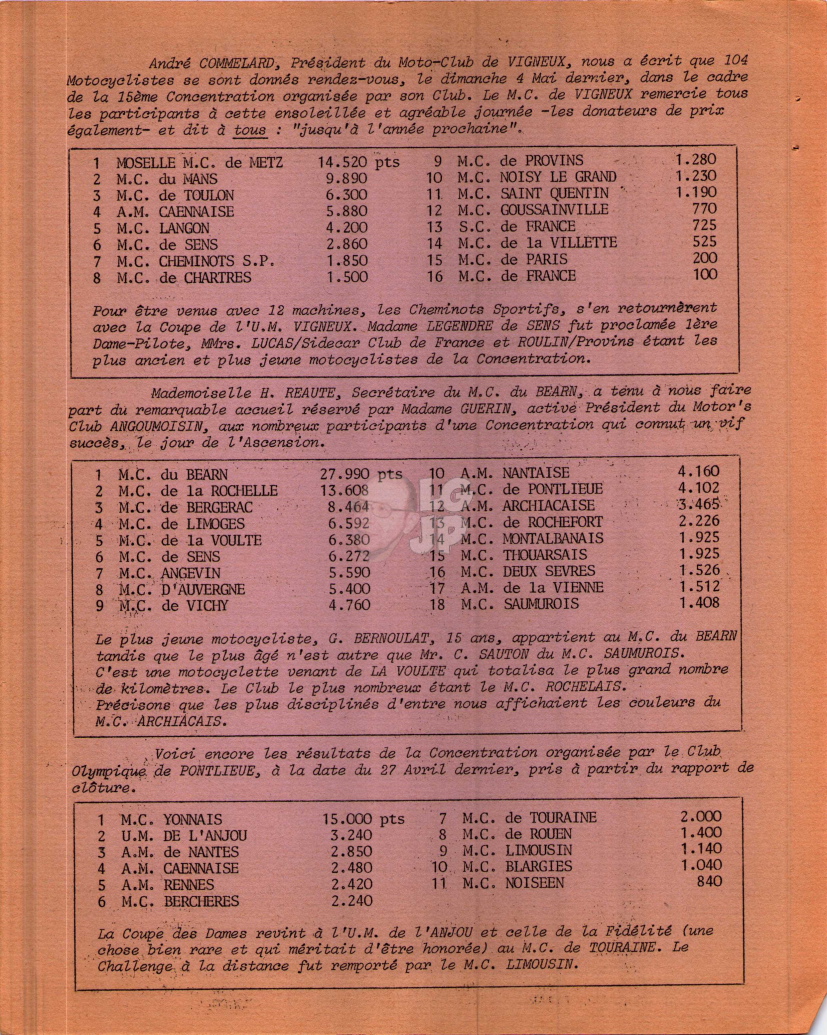 André COMMELARD, Président du Moto-Club de VIGNEUX, nous a écrit que 104 Motocyclistes se sont donnés rendez-vous, le dimanche 4 Mai dernier, dans le cadre de la 15ème Concentration organisée par son Club. Le M.C. de VIGNEUX remercie tous les participants à cette ensoleillée et agréable journée -les donateurs de prix également- et dit à tous : "jusqu'à l'année prochaine".

| | | | | | |
|---|---|---|---|---|---|
| 1 | MOSELLE M.C. de METZ | 14.520 pts | 9 | M.C. de PROVINS | 1.280 |
| 2 | M.C. du MANS | 9.890 | 10 | M.C. NOISY LE GRAND | 1.230 |
| 3 | M.C. de TOULON | 6.300 | 11 | M.C. SAINT QUENTIN | 1.190 |
| 4 | A.M. CAENNAISE | 5.880 | 12 | M.C. GOUSSAINVILLE | 770 |
| 5 | M.C. LANGON | 4.200 | 13 | S.C. de FRANCE | 725 |
| 6 | M.C. de SENS | 2.860 | 14 | M.C. de la VILLETTE | 525 |
| 7 | M.C. CHEMINOTS S.P. | 1.850 | 15 | M.C. de PARIS | 200 |
| 8 | M.C. de CHARTRES | 1.500 | 16 | M.C. de FRANCE | 100 |

Pour être venus avec 12 machines, les Cheminots Sportifs, s'en retournèrent avec la Coupe de l'U.M. VIGNEUX. Madame LEGENDRE de SENS fut proclamée 1ère Dame-Pilote, MMrs. LUCAS/Sidecar Club de France et ROULIN/Provins étant les plus ancien et plus jeune motocyclistes de la Concentration.

Mademoiselle H. REAUTE, Secrétaire du M.C. du BEARN, a tenu à nous faire part du remarquable accueil réservé par Madame GUERIN, active Président du Motor's Club ANGOUMOISIN, aux nombreux participants d'une Concentration qui connut un vif succès, le jour de l'Ascension.

| | | | | | |
|---|---|---|---|---|---|
| 1 | M.C. du BEARN | 27.990 pts | 10 | A.M. NANTAISE | 4.160 |
| 2 | M.C. de la ROCHELLE | 13.608 | 11 | M.C. de PONTLIEUE | 4.102 |
| 3 | M.C. de BERGERAC | 8.464 | 12 | A.M. ARCHIACAISE | 3.465 |
| 4 | M.C. de LIMOGES | 6.592 | 13 | M.C. de ROCHEFORT | 2.226 |
| 5 | M.C. de la VOULTE | 6.380 | 14 | M.C. MONTALBANAIS | 1.925 |
| 6 | M.C. de SENS | 6.272 | 15 | M.C. THOUARSAIS | 1.925 |
| 7 | M.C. ANGEVIN | 5.590 | 16 | M.C. DEUX SEVRES | 1.526 |
| 8 | M.C. D'AUVERGNE | 5.400 | 17 | A.M. de la VIENNE | 1.512 |
| 9 | M.C. de VICHY | 4.760 | 18 | M.C. SAUMUROIS | 1.408 |

Le plus jeune motocycliste, G. BERNOULAT, 15 ans, appartient au M.C. du BEARN tandis que le plus âgé n'est autre que Mr. C. SAUTON du M.C. SAUMUROIS. C'est une motocyclette venant de LA VOULTE qui totalisa le plus grand nombre de kilomètres. Le Club le plus nombreux étant le M.C. ROCHELAIS. Précisons que les plus disciplinés d'entre nous affichaient les couleurs du M.C. ARCHIACAIS.

Voici encore les résultats de la Concentration organisée par le Club Olympique de PONTLIEUE, à la date du 27 Avril dernier, pris à partir du rapport de clôture.

| | | | | | |
|---|---|---|---|---|---|
| 1 | M.C. YONNAIS | 15.000 pts | 7 | M.C. de TOURAINE | 2.000 |
| 2 | U.M. DE L'ANJOU | 3.240 | 8 | M.C. de ROUEN | 1.400 |
| 3 | A.M. de NANTES | 2.850 | 9 | M.C. LIMOUSIN | 1.140 |
| 4 | A.M. CAENNAISE | 2.480 | 10 | M.C. BLARGIES | 1.040 |
| 5 | A.M. RENNES | 2.420 | 11 | M.C. NOISEEN | 840 |
| 6 | M.C. BERCHERES | 2.240 | | | |

La Coupe des Dames revint à l'U.M. de l'ANJOU et celle de la Fidélité (une chose bien rare et qui méritait d'être honorée) au M.C. de TOURAINE. Le Challenge à la distance fut remporté par le M.C. LIMOUSIN.